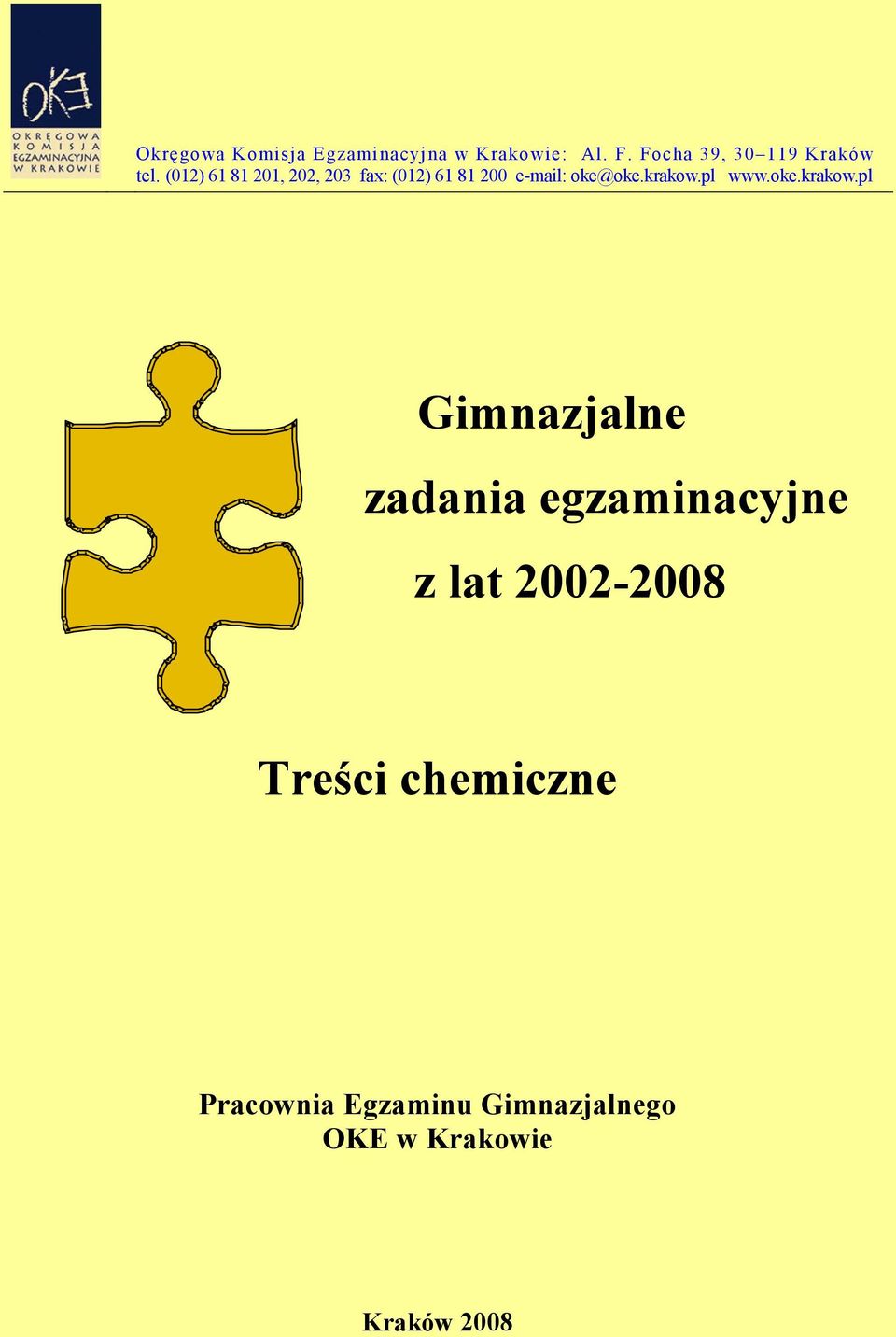 OKE
OKRĘGOWA KOMISJA EGZAMINACYJNA W KRAKOWIE

Okręgowa Komisja Egzaminacyjna w Krakowie: Al. F. Focha 39, 30–119 Kraków
tel. (012) 61 81 201, 202, 203 fax: (012) 61 81 200 e-mail: oke@oke.krakow.pl www.oke.krakow.pl

Gimnazjalne
zadania egzaminacyjne
z lat 2002-2008

Treści chemiczne

Pracownia Egzaminu Gimnazjalnego
OKE w Krakowie

Kraków 2008